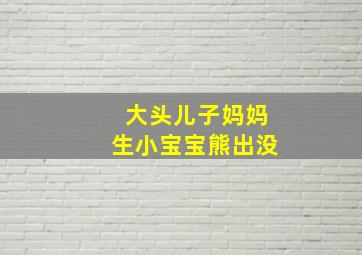 大头儿子妈妈
生小宝宝熊出没